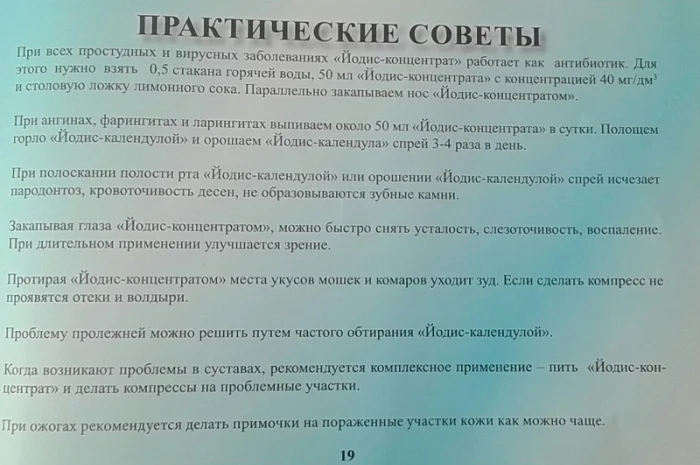 ПРАКТИЧЕСКИЕ СОВЕТЫ

При всех простудных и вирусных заболеваниях «Йодис-концентрат» работает как антибиотик. Для этого нужно взять 0,5 стакана горячей воды, 50 мл «Йодис-концентрата» с концентрацией 40 мг/дм$^3$ и столовую ложку лимонного сока. Параллельно закапываем нос «Йодис-концентратом».

При ангинах, фарингитах и ларингитах выпиваем около 50 мл «Йодис-концентрата» в сутки. Полощем горло «Йодис-календулой» и орошаем «Йодис-календула» спрей 3-4 раза в день.

При полоскании полости рта «Йодис-календулой» или орошении «Йодис-календулой» спрей исчезает пародонтоз, кровоточивость десен, не образовываются зубные камни.

Закапывая глаза «Йодис-концентратом», можно быстро снять усталость, слезоточивость, воспаление. При длительном применении улучшается зрение.

Протирая «Йодис-концентратом» места укусов мошек и комаров уходит зуд. Если сделать компресс не проявятся отеки и волдыри.

Проблему пролежней можно решить путем частого обтирания «Йодис-календулой».

Когда возникают проблемы в суставах, рекомендуется комплексное применение – пить «Йодис-концентрат» и делать компрессы на проблемные участки.

При ожогах рекомендуется делать примочки на пораженные участки кожи как можно чаще.

19